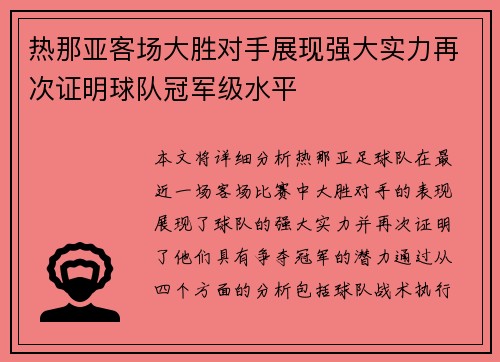 热那亚客场大胜对手展现强大实力再次证明球队冠军级水平

本文将详细分析热那亚足球队在最近一场客场比赛中大胜对手的表现展现了球队的强大实力并再次证明了他们具有争夺冠军的潜力通过从四个方面的分析包括球队战术执行